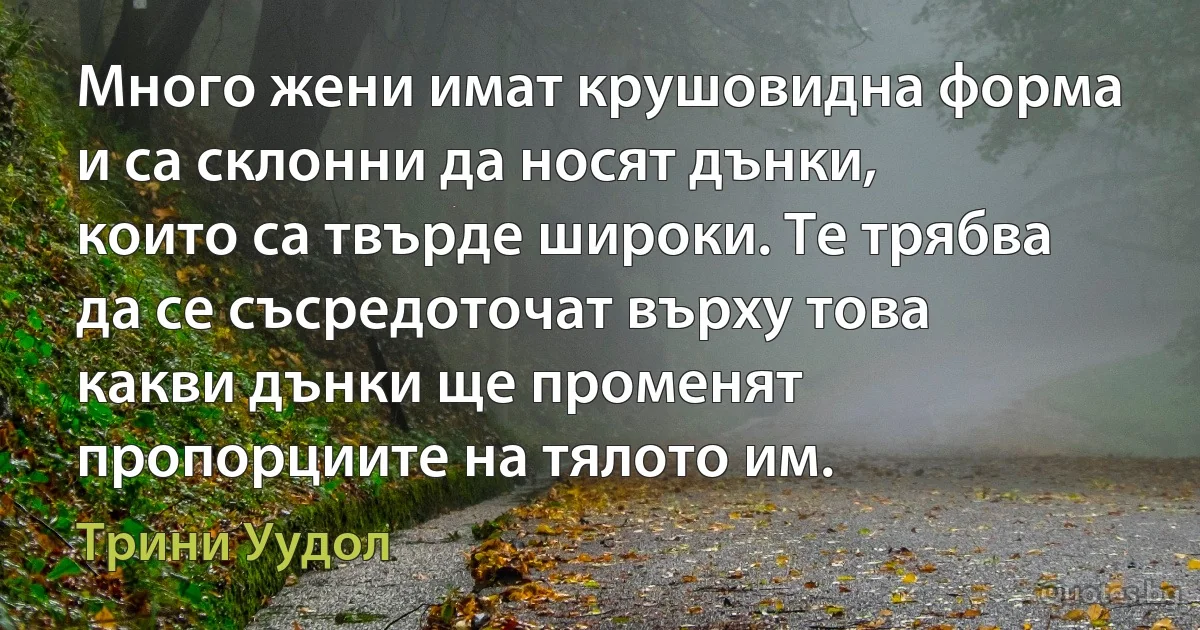 Много жени имат крушовидна форма и са склонни да носят дънки, които са твърде широки. Те трябва да се съсредоточат върху това какви дънки ще променят пропорциите на тялото им.

Трини Уудол

Quotes.bg